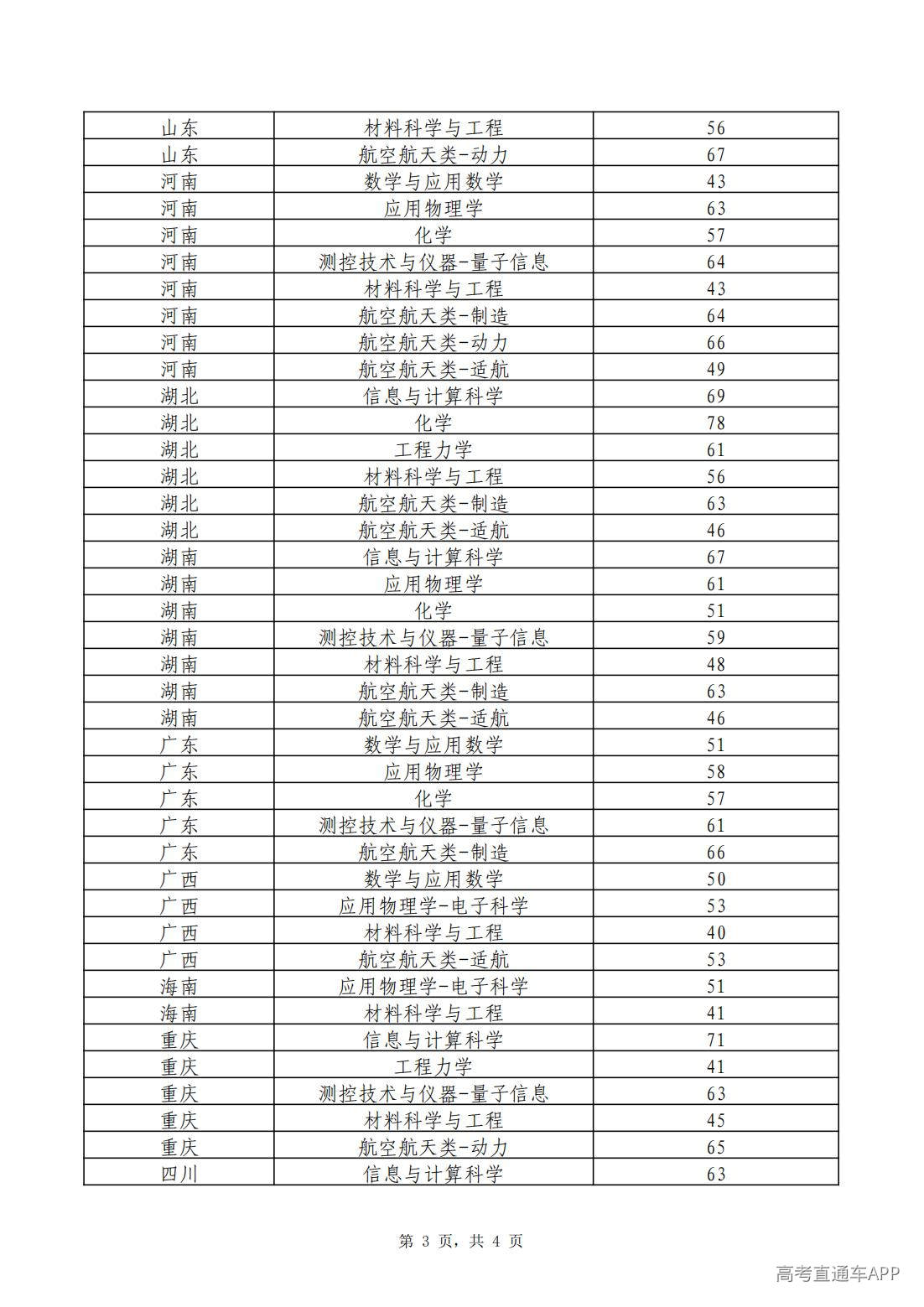 | 山东 | 材料科学与工程 | 56 |
|---|---|---|
| 山东 | 航空航天类-动力 | 67 |
| 河南 | 数学与应用数学 | 43 |
| 河南 | 应用物理学 | 63 |
| 河南 | 化学 | 57 |
| 河南 | 测控技术与仪器-量子信息 | 64 |
| 河南 | 材料科学与工程 | 43 |
| 河南 | 航空航天类-制造 | 64 |
| 河南 | 航空航天类-动力 | 66 |
| 河南 | 航空航天类-适航 | 49 |
| 湖北 | 信息与计算科学 | 69 |
| 湖北 | 化学 | 78 |
| 湖北 | 工程力学 | 61 |
| 湖北 | 材料科学与工程 | 56 |
| 湖北 | 航空航天类-制造 | 63 |
| 湖北 | 航空航天类-适航 | 46 |
| 湖南 | 信息与计算科学 | 67 |
| 湖南 | 应用物理学 | 61 |
| 湖南 | 化学 | 51 |
| 湖南 | 测控技术与仪器-量子信息 | 59 |
| 湖南 | 材料科学与工程 | 48 |
| 湖南 | 航空航天类-制造 | 63 |
| 湖南 | 航空航天类-适航 | 46 |
| 广东 | 数学与应用数学 | 51 |
| 广东 | 应用物理学 | 58 |
| 广东 | 化学 | 57 |
| 广东 | 测控技术与仪器-量子信息 | 61 |
| 广东 | 航空航天类-制造 | 66 |
| 广西 | 数学与应用数学 | 50 |
| 广西 | 应用物理学-电子科学 | 53 |
| 广西 | 材料科学与工程 | 40 |
| 广西 | 航空航天类-适航 | 53 |
| 海南 | 应用物理学-电子科学 | 51 |
| 海南 | 材料科学与工程 | 41 |
| 重庆 | 信息与计算科学 | 71 |
| 重庆 | 工程力学 | 41 |
| 重庆 | 测控技术与仪器-量子信息 | 63 |
| 重庆 | 材料科学与工程 | 45 |
| 重庆 | 航空航天类-动力 | 65 |
| 四川 | 信息与计算科学 | 63 |

第3页，共4页

高考直通车APP